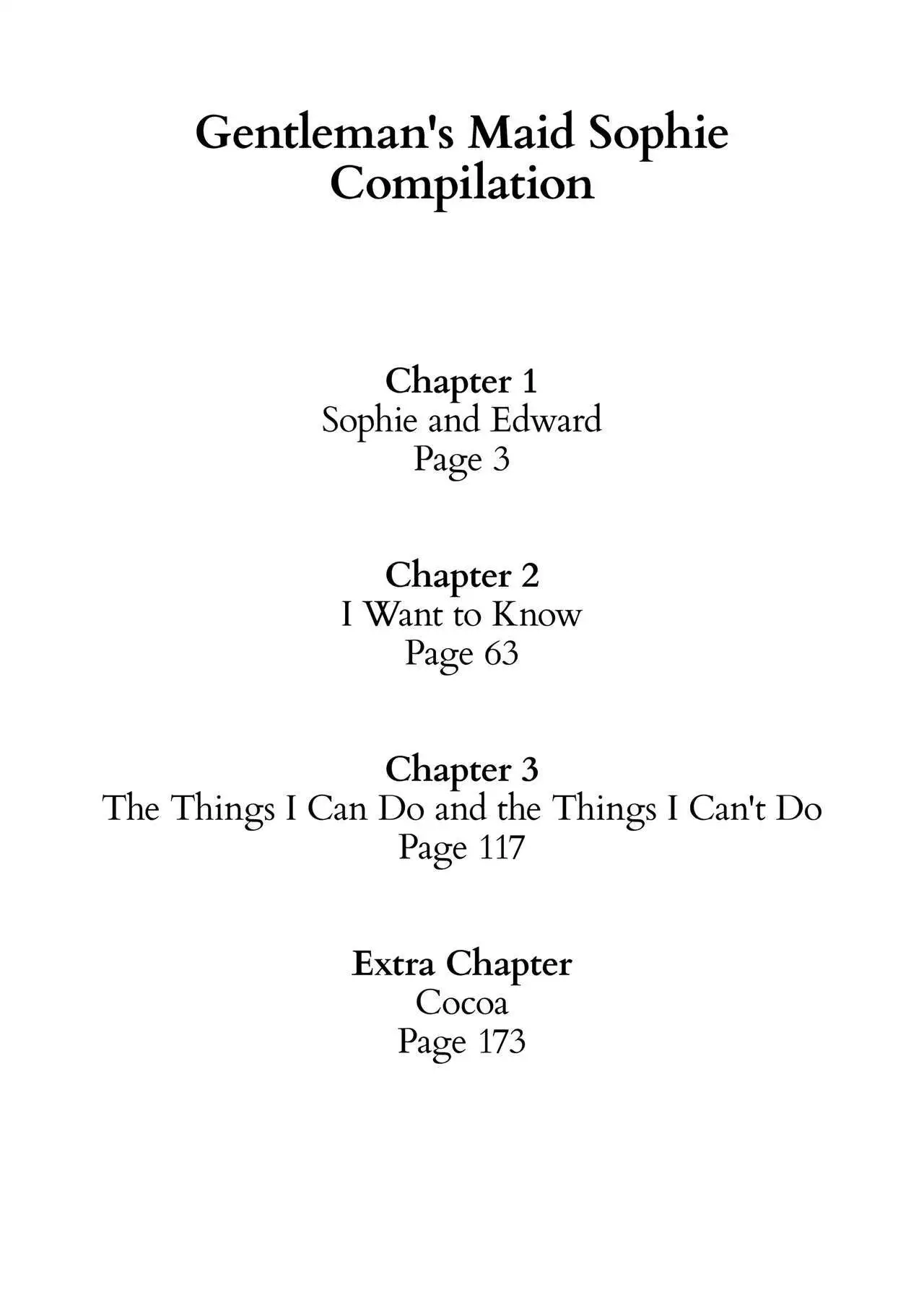 Gentleman's Maid Sophie
Compilation

Chapter 1
Sophie and Edward
Page 3

Chapter 2
I Want to Know
Page 63

Chapter 3
The Things I Can Do and the Things I Can't Do
Page 117

Extra Chapter
Cocoa
Page 173